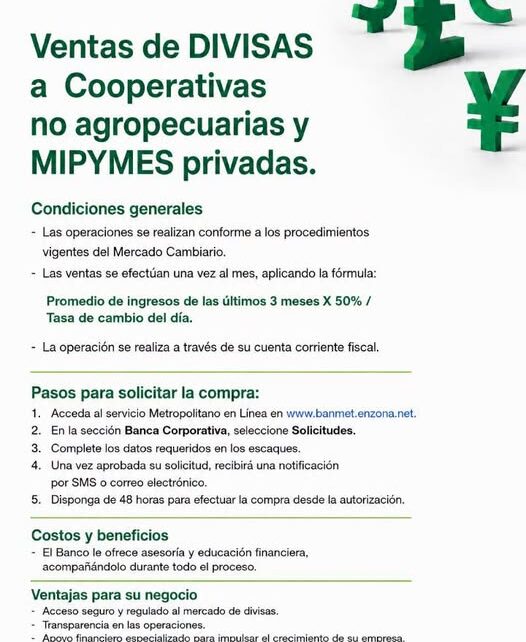 Ventas de DIVISAS a Cooperativas no agropecuarias y MIPYMES privadas.

Condiciones generales
- Las operaciones se realizan conforme a los procedimientos vigentes del Mercado Cambiario.
- Las ventas se efectúan una vez al mes, aplicando la fórmula:

Promedio de ingresos de las últimos 3 meses X 50% / Tasa de cambio del día.

- La operación se realiza a través de su cuenta corriente fiscal.

Pasos para solicitar la compra:
1. Acceda al servicio Metropolitano en Línea en www.banmet.enzona.net.
2. En la sección Banca Corporativa, seleccione Solicitudes.
3. Complete los datos requeridos en los escaques.
4. Una vez aprobada su solicitud, recibirá una notificación por SMS o correo electrónico.
5. Disponga de 48 horas para efectuar la compra desde la autorización.

Costos y beneficios
- El Banco le ofrece asesoría y educación financiera, acompañándolo durante todo el proceso.

Ventajas para su negocio
- Acceso seguro y regulado al mercado de divisas.
- Transparencia en las operaciones.
- Apoyo financiero especializado para impulsar el crecimiento de su empresa.